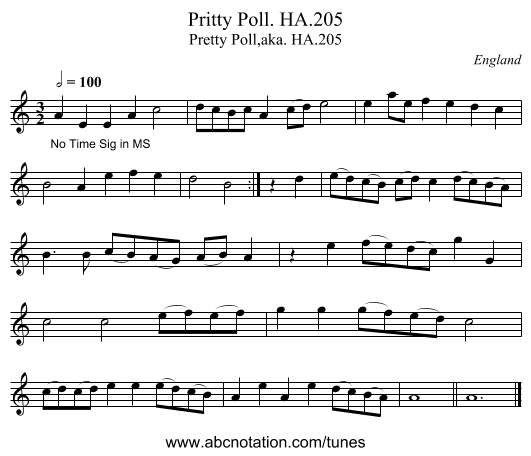 Pritty Poll. HA.205
Pretty Poll,aka. HA.205

England

= 100

$\frac{3}{2}$

No Time Sig in MS

www.abcnotation.com/tunes